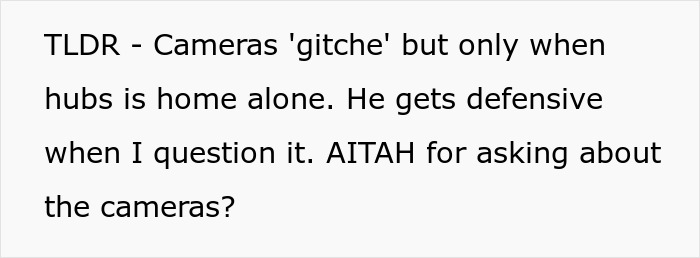 TLDR - Cameras 'gitche' but only when hubs is home alone. He gets defensive when I question it. AITAH for asking about the cameras?